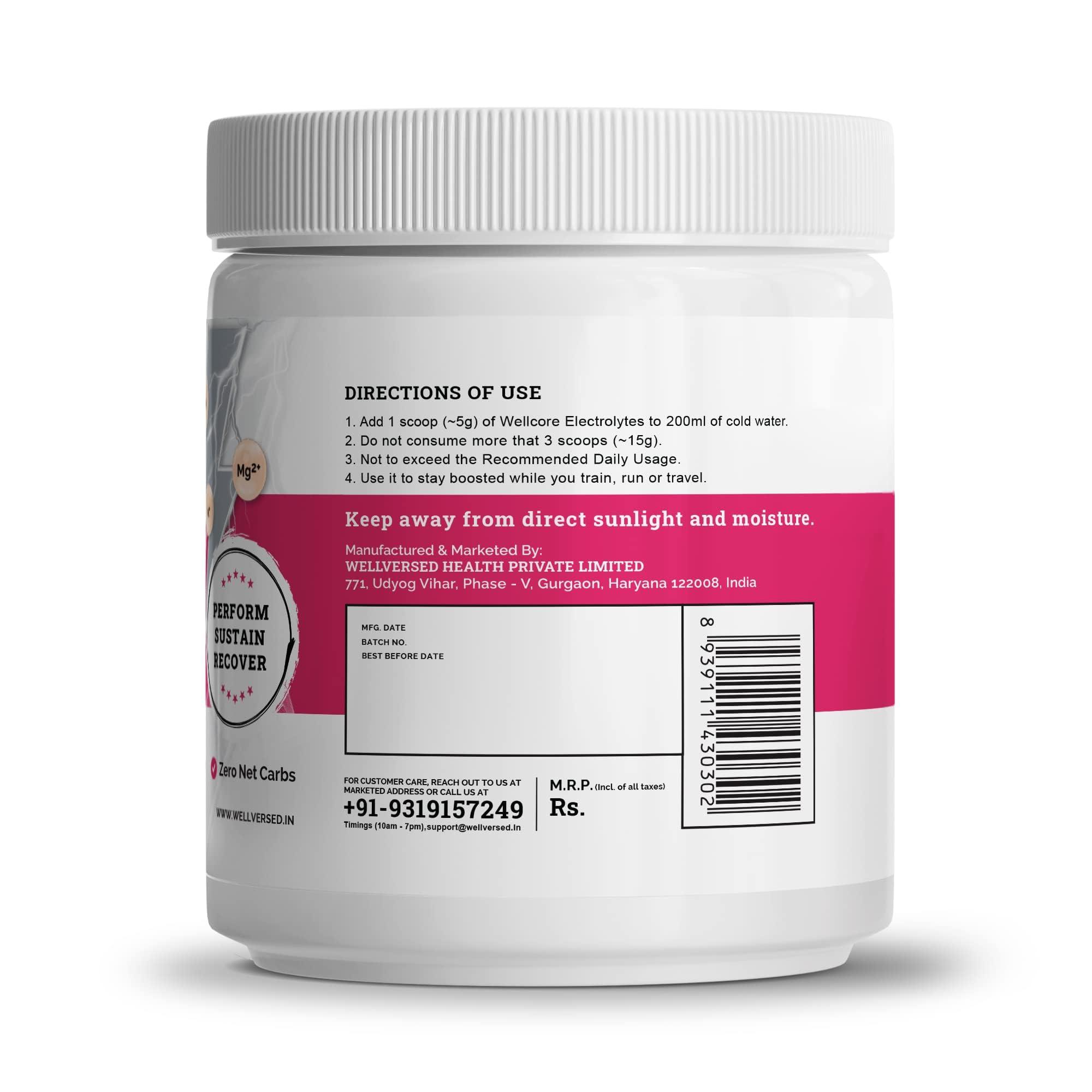 $Mg^{2+}$

PERFORM
SUSTAIN
RECOVER

Zero Net Carbs

WWW.WELLVERSED.IN

DIRECTIONS OF USE

1. Add 1 scoop (~5g) of Wellcore Electrolytes to 200ml of cold water.
2. Do not consume more that 3 scoops (~15g).
3. Not to exceed the Recommended Daily Usage.
4. Use it to stay boosted while you train, run or travel.

Keep away from direct sunlight and moisture.

Manufactured & Marketed By:
WELLVERSED HEALTH PRIVATE LIMITED
771, Udyog Vihar, Phase - V, Gurgaon, Haryana 122008, India

MFG. DATE
BATCH NO.
BEST BEFORE DATE

8 939111 430302

FOR CUSTOMER CARE, REACH OUT TO US AT MARKETED ADDRESS OR CALL US AT
+91-9319157249
Timings (10am - 7pm),support@wellversed.In

M.R.P. (Incl. of all taxes)
Rs.